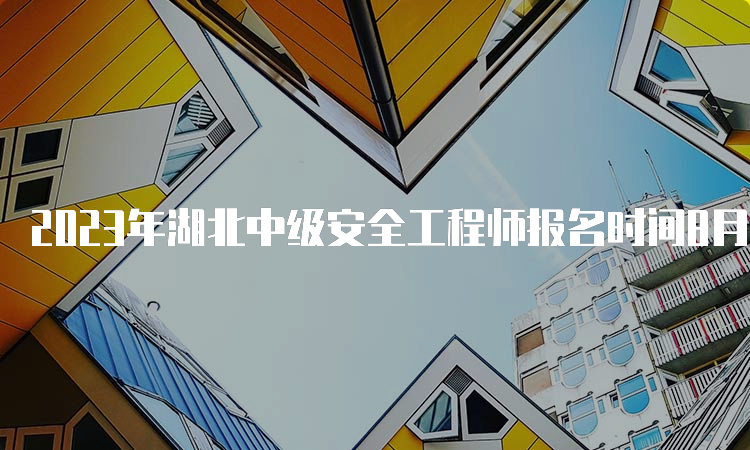 2023年湖北中级安全工程师报名时间8月